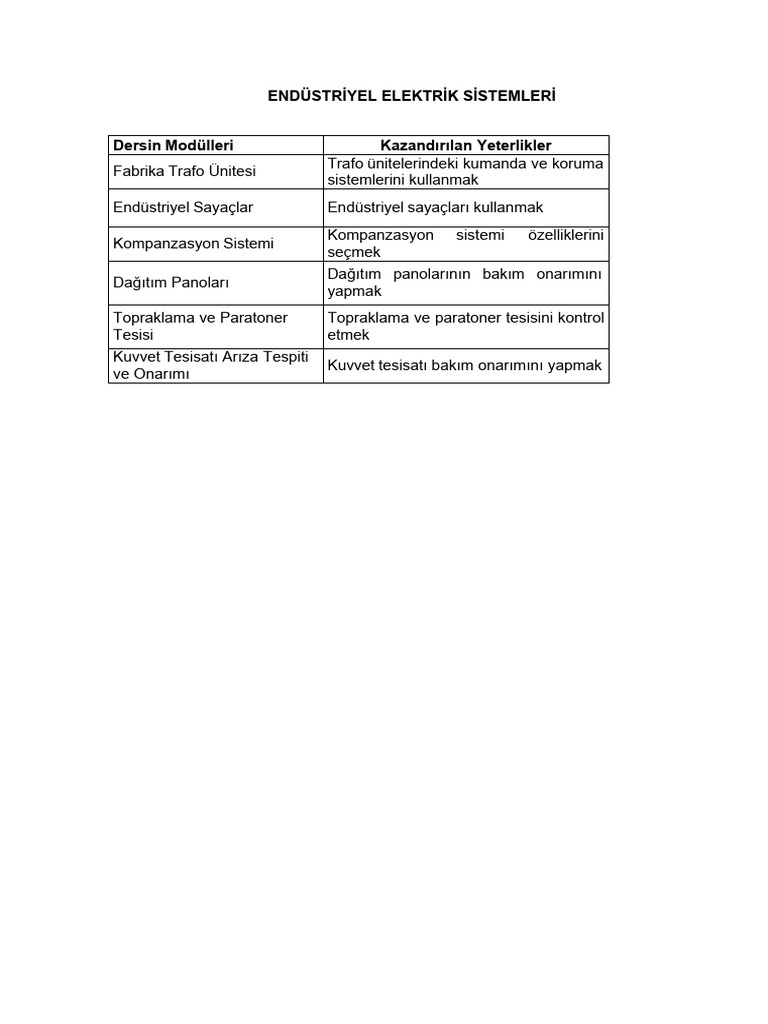 ENDÜSTRİYEL ELEKTRİK SİSTEMLERİ

| Dersin Modülleri | Kazandırılan Yeterlikler |
|---|---|
| Fabrika Trafo Ünitesi | Trafo ünitelerindeki kumanda ve koruma sistemlerini kullanmak |
| Endüstriyel Sayaçlar | Endüstriyel sayaçları kullanmak |
| Kompanzasyon Sistemi | Kompanzasyon sistemi özelliklerini seçmek |
| Dağıtım Panoları | Dağıtım panolarının bakım onarımını yapmak |
| Topraklama ve Paratoner Tesisi | Topraklama ve paratoner tesisini kontrol etmek |
| Kuvvet Tesisatı Arıza Tespiti ve Onarımı | Kuvvet tesisatı bakım onarımını yapmak |